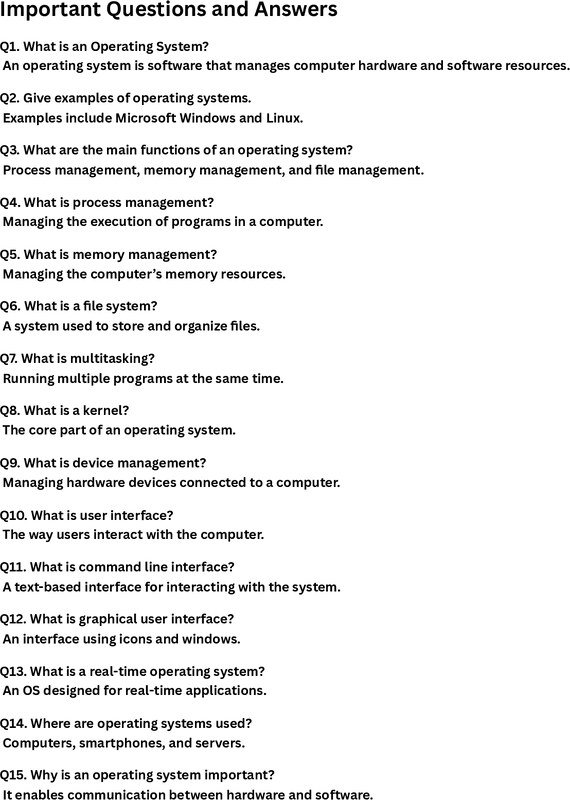 Important Questions and Answers

Q1. What is an Operating System?
An operating system is software that manages computer hardware and software resources.

Q2. Give examples of operating systems.
Examples include Microsoft Windows and Linux.

Q3. What are the main functions of an operating system?
Process management, memory management, and file management.

Q4. What is process management?
Managing the execution of programs in a computer.

Q5. What is memory management?
Managing the computer's memory resources.

Q6. What is a file system?
A system used to store and organize files.

Q7. What is multitasking?
Running multiple programs at the same time.

Q8. What is a kernel?
The core part of an operating system.

Q9. What is device management?
Managing hardware devices connected to a computer.

Q10. What is user interface?
The way users interact with the computer.

Q11. What is command line interface?
A text-based interface for interacting with the system.

Q12. What is graphical user interface?
An interface using icons and windows.

Q13. What is a real-time operating system?
An OS designed for real-time applications.

Q14. Where are operating systems used?
Computers, smartphones, and servers.

Q15. Why is an operating system important?
It enables communication between hardware and software.